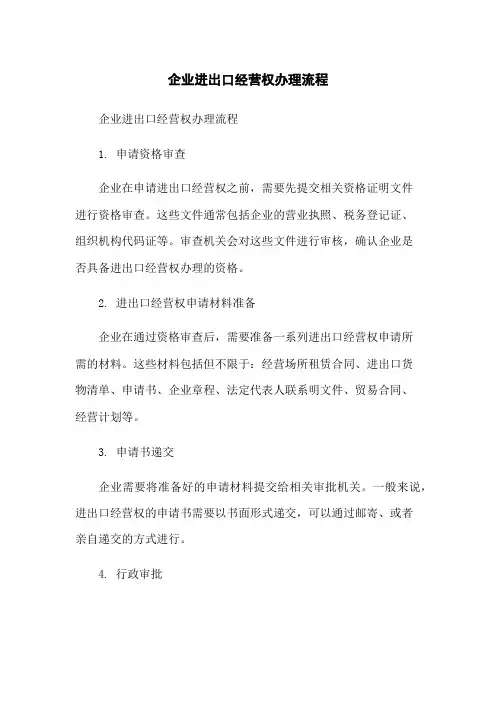 企业进出口经营权办理流程

企业进出口经营权办理流程

1. 申请资格审查

企业在申请进出口经营权之前，需要先提交相关资格证明文件进行资格审查。这些文件通常包括企业的营业执照、税务登记证、组织机构代码证等。审查机关会对这些文件进行审核，确认企业是否具备进出口经营权办理的资格。

2. 进出口经营权申请材料准备

企业在通过资格审查后，需要准备一系列进出口经营权申请所需的材料。这些材料包括但不限于：经营场所租赁合同、进出口货物清单、申请书、企业章程、法定代表人联系明文件、贸易合同、经营计划等。

3. 申请书递交

企业需要将准备好的申请材料提交给相关审批机关。一般来说，进出口经营权的申请书需要以书面形式递交，可以通过邮寄、或者亲自递交的方式进行。

4. 行政审批